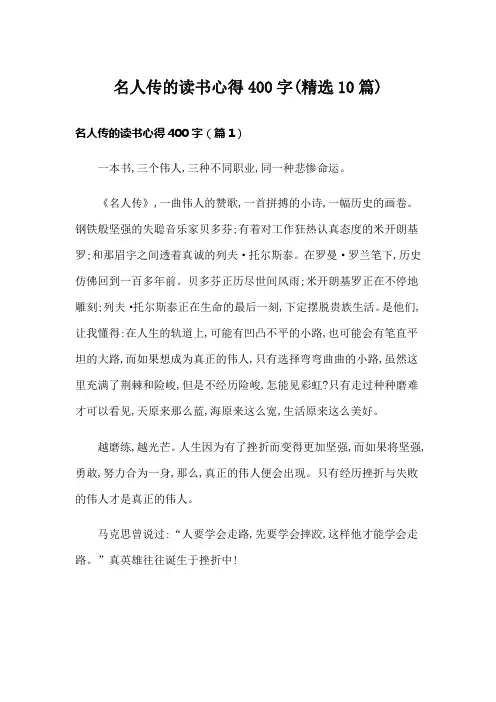 名人传的读书心得400字(精选10篇)

名人传的读书心得400字（篇1）

一本书,三个伟人,三种不同职业,同一种悲惨命运。

《名人传》,一曲伟人的赞歌,一首拼搏的小诗,一幅历史的画卷。钢铁般坚强的失聪音乐家贝多芬;有着对工作狂热认真态度的米开朗基罗;和那眉宇之间透着真诚的列夫·托尔斯泰。在罗曼·罗兰笔下,历史仿佛回到一百多年前。贝多芬正历尽世间风雨;米开朗基罗正在不停地雕刻;列夫·托尔斯泰正在生命的最后一刻,下定摆脱贵族生活。是他们,让我懂得:在人生的轨道上,可能有凹凸不平的小路,也可能会有笔直平坦的大路,而如果想成为真正的伟人,只有选择弯弯曲曲的小路,虽然这里充满了荆棘和险峻,但是不经历险峻,怎能见彩虹?只有走过种种磨难才可以看见,天原来那么蓝,海原来这么宽,生活原来这么美好。

越磨练,越光芒。人生因为有了挫折而变得更加坚强,而如果将坚强,勇敢,努力合为一身,那么,真正的伟人便会出现。只有经历挫折与失败的伟人才是真正的伟人。

马克思曾说过:“人要学会走路,先要学会摔跤,这样他才能学会走路。”真英雄往往诞生于挫折中!